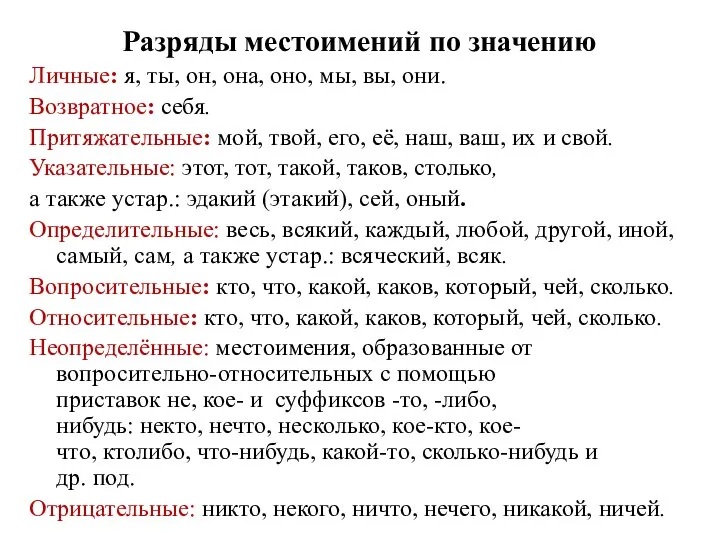 Разряды местоимений по значению

Личные: я, ты, он, она, оно, мы, вы, они.

Возвратное: себя.

Притяжательные: мой, твой, его, её, наш, ваш, их и свой.

Указательные: этот, тот, такой, таков, столько,

а также устар.: эдакий (этакий), сей, оный.

Определительные: весь, всякий, каждый, любой, другой, иной, самый, сам, а также устар.: всяческий, всяк.

Вопросительные: кто, что, какой, каков, который, чей, сколько.

Относительные: кто, что, какой, каков, который, чей, сколько.

Неопределённые: местоимения, образованные от вопросительно-относительных с помощью приставок не, кое- и суффиксов -то, -либо, нибудь: некто, нечто, несколько, кое-кто, кое-что, ктолибо, что-нибудь, какой-то, сколько-нибудь и др. под.

Отрицательные: никто, некого, ничто, нечего, никакой, ничей.